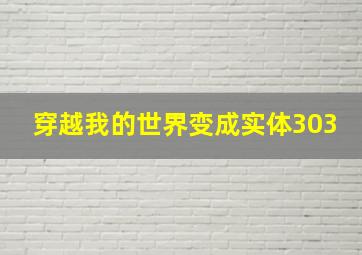 穿越我的世界变成实体303